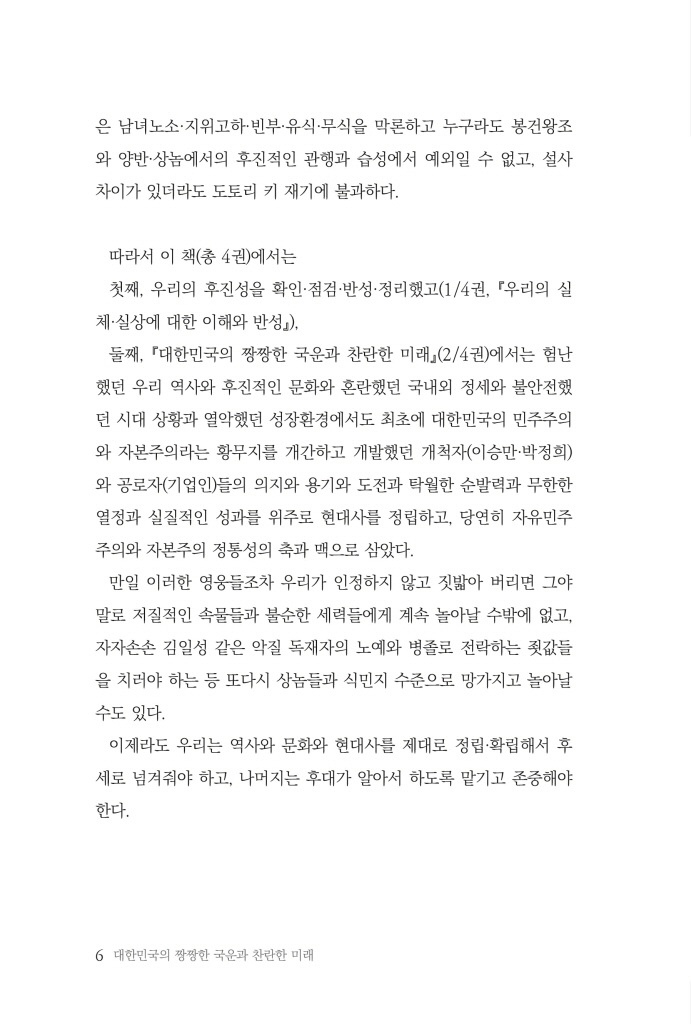 은 남녀노소·지위고하·빈부·유식·무식을 막론하고 누구라도 봉건왕조와 양반·상놈에서의 후진적인 관행과 습성에서 예외일 수 없고, 설사 차이가 있더라도 도토리 키 재기에 불과하다.

따라서 이 책(총 4권)에서는

첫째, 우리의 후진성을 확인·점검·반성·정리했고(1/4권, 『우리의 실체·실상에 대한 이해와 반성』),

둘째, 『대한민국의 짱짱한 국운과 찬란한 미래』(2/4권)에서는 험난했던 우리 역사와 후진적인 문화와 혼란했던 국내외 정세와 불안전했던 시대 상황과 열악했던 성장환경에서도 최초에 대한민국의 민주주의와 자본주의라는 황무지를 개간하고 개발했던 개척자(이승만·박정희)와 공로자(기업인)들의 의지와 용기와 도전과 탁월한 순발력과 무한한 열정과 실질적인 성과를 위주로 현대사를 정립하고, 당연히 자유민주주의와 자본주의 정통성의 축과 맥으로 삼았다.

만일 이러한 영웅들조차 우리가 인정하지 않고 짓밟아 버리면 그야말로 저질적인 속물들과 불순한 세력들에게 계속 놀아날 수밖에 없고, 자자손손 김일성 같은 악질 독재자의 노예와 병졸로 전락하는 죗값들을 치러야 하는 등 또다시 상놈들과 식민지 수준으로 망가지고 놀아날 수도 있다.

이제라도 우리는 역사와 문화와 현대사를 제대로 정립·확립해서 후세로 넘겨줘야 하고, 나머지는 후대가 알아서 하도록 맡기고 존중해야 한다.

6 대한민국의 짱짱한 국운과 찬란한 미래